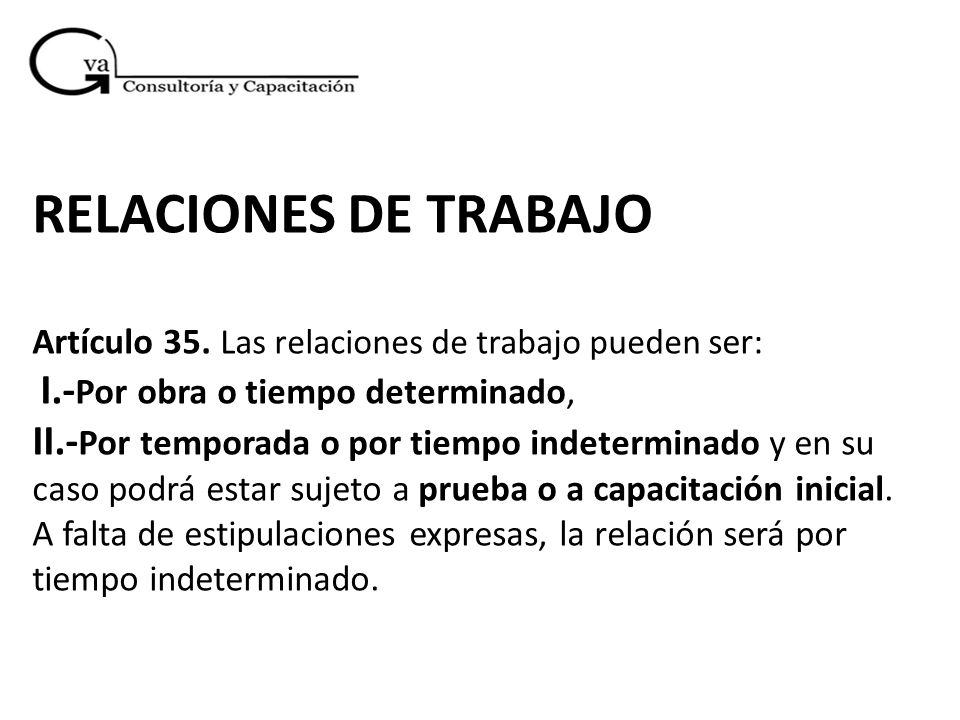 Gva Consultoría y Capacitación

RELACIONES DE TRABAJO

Artículo 35. Las relaciones de trabajo pueden ser:
I.-Por obra o tiempo determinado,
II.-Por temporada o por tiempo indeterminado y en su caso podrá estar sujeto a prueba o a capacitación inicial. A falta de estipulaciones expresas, la relación será por tiempo indeterminado.